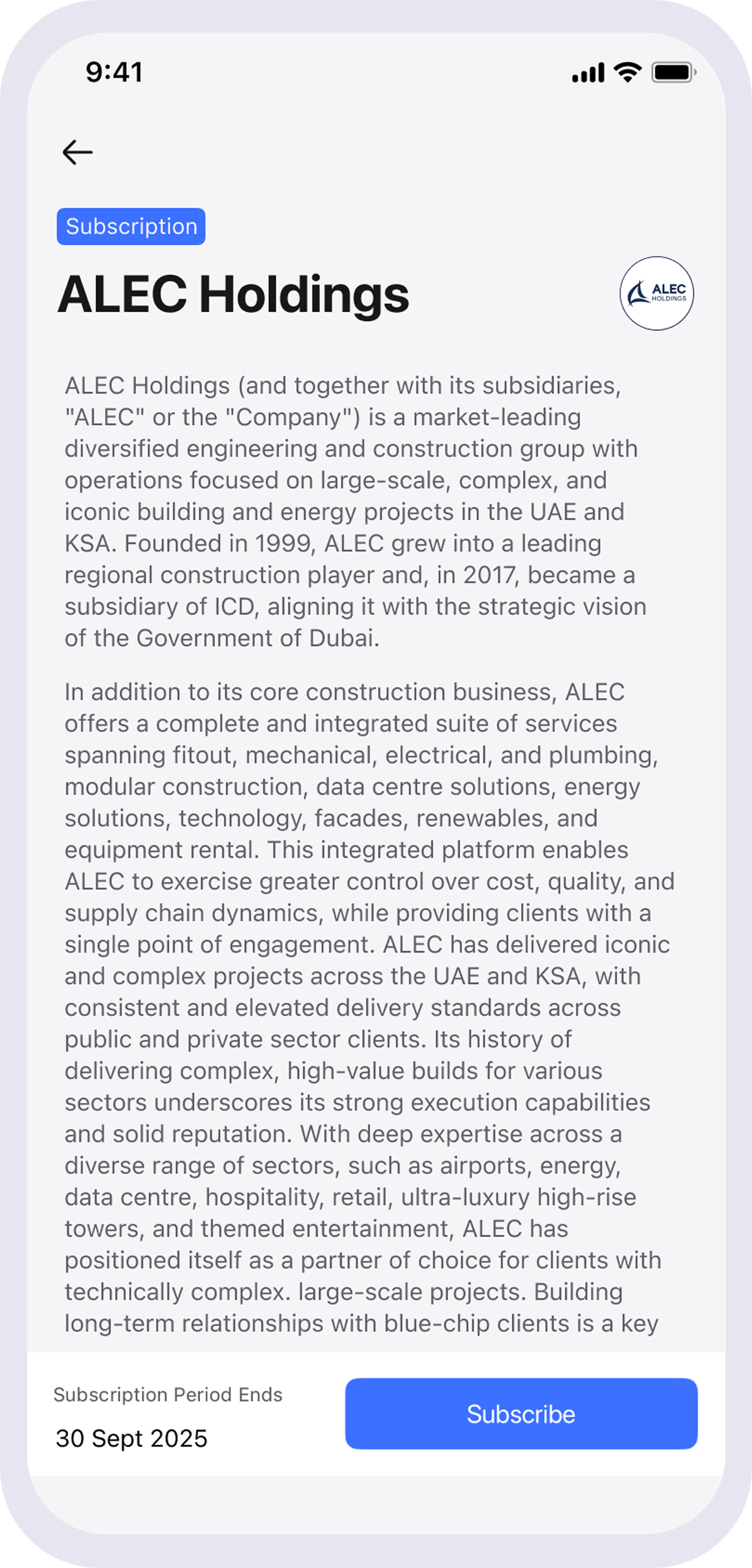 9:41

Subscription

ALEC Holdings

ALEC HOLDINGS

ALEC Holdings (and together with its subsidiaries, "ALEC" or the "Company") is a market-leading diversified engineering and construction group with operations focused on large-scale, complex, and iconic building and energy projects in the UAE and KSA. Founded in 1999, ALEC grew into a leading regional construction player and, in 2017, became a subsidiary of ICD, aligning it with the strategic vision of the Government of Dubai.

In addition to its core construction business, ALEC offers a complete and integrated suite of services spanning fitout, mechanical, electrical, and plumbing, modular construction, data centre solutions, energy solutions, technology, facades, renewables, and equipment rental. This integrated platform enables ALEC to exercise greater control over cost, quality, and supply chain dynamics, while providing clients with a single point of engagement. ALEC has delivered iconic and complex projects across the UAE and KSA, with consistent and elevated delivery standards across public and private sector clients. Its history of delivering complex, high-value builds for various sectors underscores its strong execution capabilities and solid reputation. With deep expertise across a diverse range of sectors, such as airports, energy, data centre, hospitality, retail, ultra-luxury high-rise towers, and themed entertainment, ALEC has positioned itself as a partner of choice for clients with technically complex. large-scale projects. Building long-term relationships with blue-chip clients is a key

Subscription Period Ends

30 Sept 2025

Subscribe